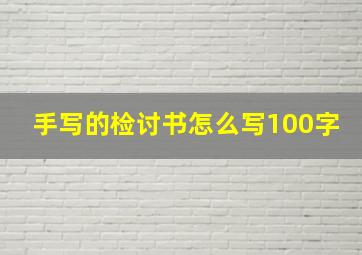 手写的检讨书怎么写100字